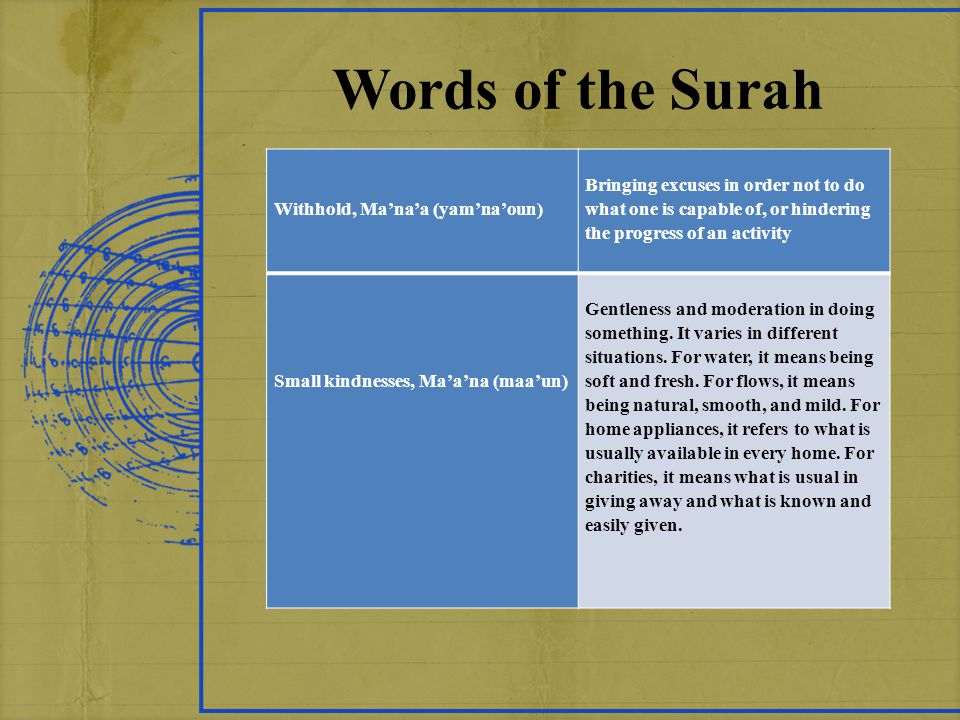 Words of the Surah

| Withhold, Ma’na’a (yam’na’oun) | Bringing excuses in order not to do what one is capable of, or hindering the progress of an activity |
|---|---|
| Small kindnesses, Ma’a’na (maa’un) | Gentleness and moderation in doing something. It varies in different situations. For water, it means being soft and fresh. For flows, it means being natural, smooth, and mild. For home appliances, it refers to what is usually available in every home. For charities, it means what is usual in giving away and what is known and easily given. |